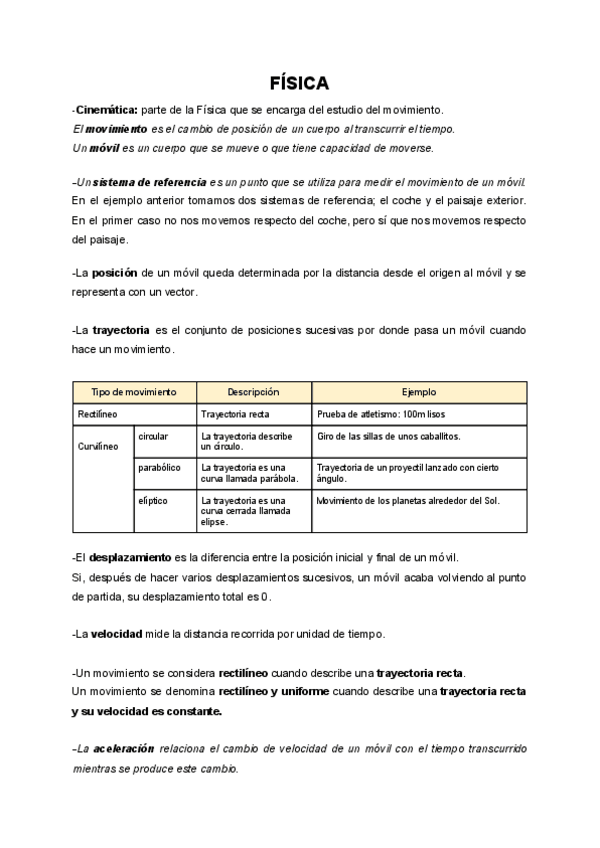 FÍSICA

-Cinemática: parte de la Física que se encarga del estudio del movimiento.
El movimiento es el cambio de posición de un cuerpo al transcurrir el tiempo.
Un móvil es un cuerpo que se mueve o que tiene capacidad de moverse.

-Un sistema de referencia es un punto que se utiliza para medir el movimiento de un móvil.
En el ejemplo anterior tomamos dos sistemas de referencia; el coche y el paisaje exterior.
En el primer caso no nos movemos respecto del coche, pero sí que nos movemos respecto del paisaje.

-La posición de un móvil queda determinada por la distancia desde el origen al móvil y se representa con un vector.

-La trayectoria es el conjunto de posiciones sucesivas por donde pasa un móvil cuando hace un movimiento.

| Tipo de movimiento | | Descripción | Ejemplo |
|---|---|---|---|
| Rectilíneo | | Trayectoria recta | Prueba de atletismo: 100m lisos |
| Curvilíneo | circular | La trayectoria describe un círculo. | Giro de las sillas de unos caballitos. |
| | parabólico | La trayectoria es una curva llamada parábola. | Trayectoria de un proyectil lanzado con cierto ángulo. |
| | elíptico | La trayectoria es una curva cerrada llamada elipse. | Movimiento de los planetas alrededor del Sol. |

-El desplazamiento es la diferencia entre la posición inicial y final de un móvil.
Si, después de hacer varios desplazamientos sucesivos, un móvil acaba volviendo al punto de partida, su desplazamiento total es 0.

-La velocidad mide la distancia recorrida por unidad de tiempo.

-Un movimiento se considera rectilíneo cuando describe una trayectoria recta.
Un movimiento se denomina rectilíneo y uniforme cuando describe una trayectoria recta y su velocidad es constante.

-La aceleración relaciona el cambio de velocidad de un móvil con el tiempo transcurrido mientras se produce este cambio.